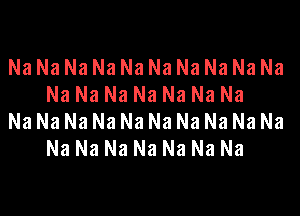 Na Na Na Na Na Na Na Na Na Na
Na Na Na Na Na Na Na
Na Na Na Na Na Na Na Na Na Na
Na Na Na Na Na Na Na